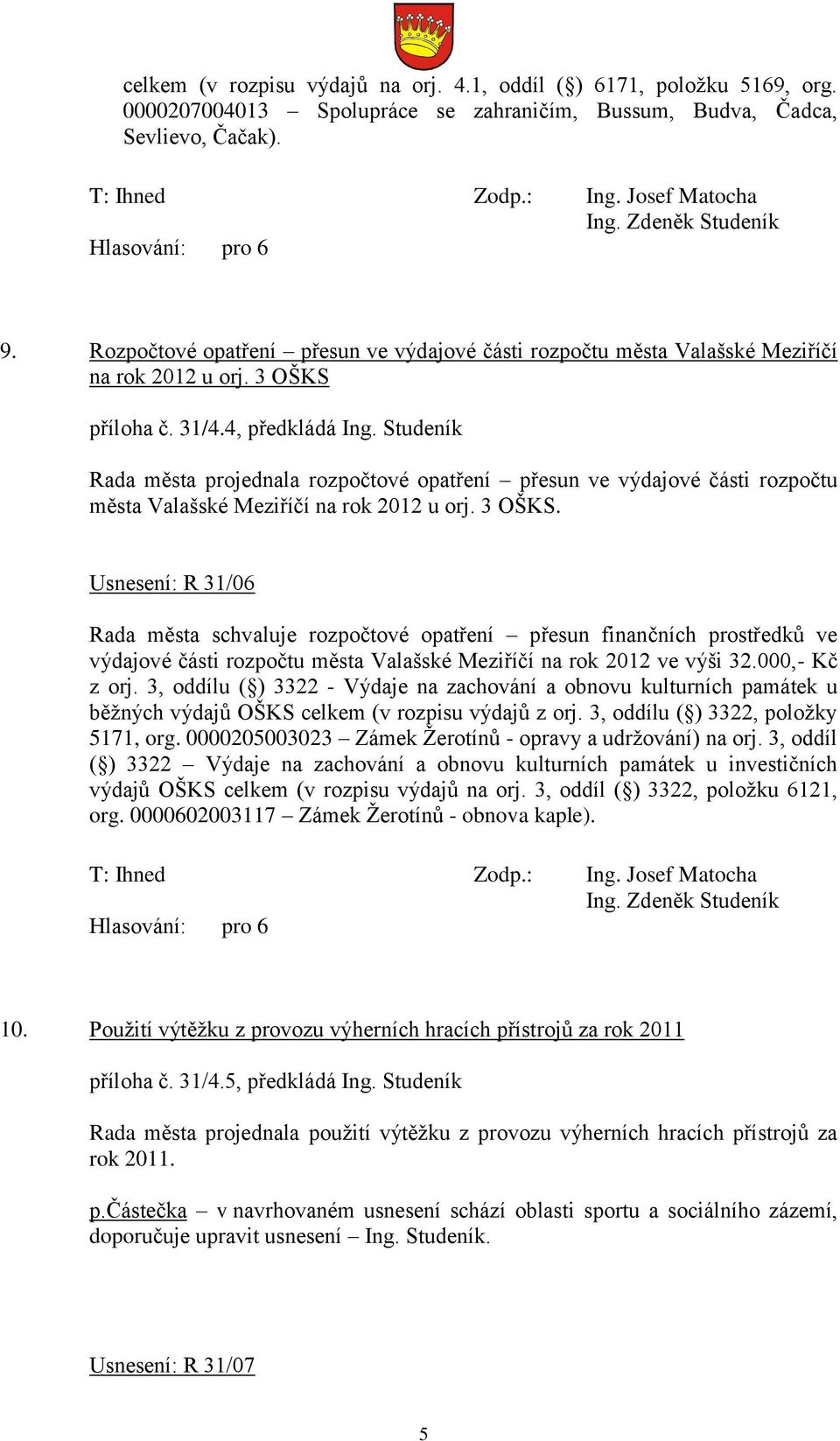 celkem (v rozpisu výdajů na orj. 4.1, oddíl (§) 6171, položku 5169, org. 0000207004013 – Spolupráce se zahraničím, Bussum, Budva, Čadca, Sevlievo, Čačak).

T: Ihned Zodp.: Ing. Josef Matocha
Ing. Zdeněk Studeník
Hlasování: pro 6

9. Rozpočtové opatření – přesun ve výdajové části rozpočtu města Valašské Meziříčí na rok 2012 u orj. 3 OŠKS

příloha č. 31/4.4, předkládá Ing. Studeník

Rada města projednala rozpočtové opatření – přesun ve výdajové části rozpočtu města Valašské Meziříčí na rok 2012 u orj. 3 OŠKS.

Usnesení: R 31/06

Rada města schvaluje rozpočtové opatření – přesun finančních prostředků ve výdajové části rozpočtu města Valašské Meziříčí na rok 2012 ve výši 32.000,- Kč z orj. 3, oddílu (§) 3322 - Výdaje na zachování a obnovu kulturních památek u běžných výdajů OŠKS celkem (v rozpisu výdajů z orj. 3, oddílu (§) 3322, položky 5171, org. 0000205003023 – Zámek Žerotínů - opravy a udržování) na orj. 3, oddíl (§) 3322 – Výdaje na zachování a obnovu kulturních památek u investičních výdajů OŠKS celkem (v rozpisu výdajů na orj. 3, oddíl (§) 3322, položku 6121, org. 0000602003117 – Zámek Žerotínů - obnova kaple).

T: Ihned Zodp.: Ing. Josef Matocha
Ing. Zdeněk Studeník
Hlasování: pro 6

10. Použití výtěžku z provozu výherních hracích přístrojů za rok 2011

příloha č. 31/4.5, předkládá Ing. Studeník

Rada města projednala použití výtěžku z provozu výherních hracích přístrojů za rok 2011.

p.Částečka – v navrhovaném usnesení schází oblasti sportu a sociálního zázemí, doporučuje upravit usnesení – Ing. Studeník.

Usnesení: R 31/07

5